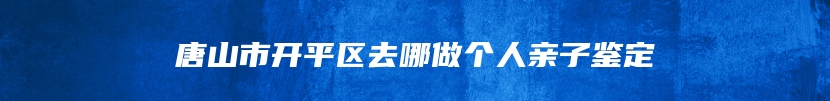 唐山市开平区去哪做个人亲子鉴定